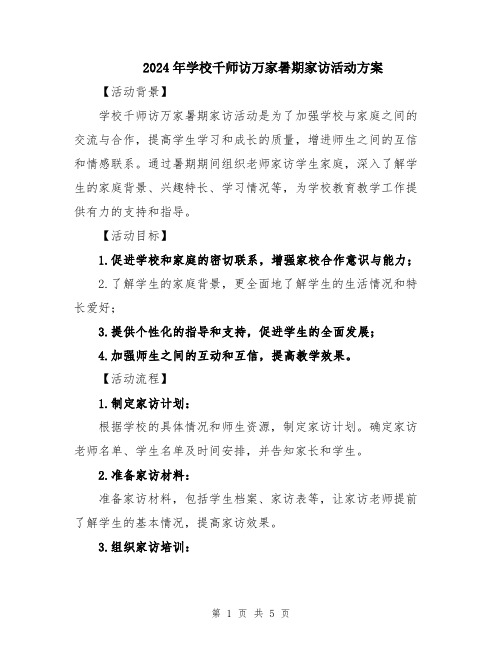 2024年学校千师访万家暑期家访活动方案

【活动背景】

学校千师访万家暑期家访活动是为了加强学校与家庭之间的交流与合作，提高学生学习和成长的质量，增进师生之间的互信和情感联系。通过暑期期间组织老师家访学生家庭，深入了解学生的家庭背景、兴趣特长、学习情况等，为学校教育教学工作提供有力的支持和指导。

【活动目标】

1.促进学校和家庭的密切联系，增强家校合作意识与能力；

2.了解学生的家庭背景，更全面地了解学生的生活情况和特长爱好；

3.提供个性化的指导和支持，促进学生的全面发展；

4.加强师生之间的互动和互信，提高教学效果。

【活动流程】

1.制定家访计划：

根据学校的具体情况和师生资源，制定家访计划。确定家访老师名单、学生名单及时间安排，并告知家长和学生。

2.准备家访材料：

准备家访材料，包括学生档案、家访表等，让家访老师提前了解学生的基本情况，提高家访效果。

3.组织家访培训：

第 1 页 共 5 页